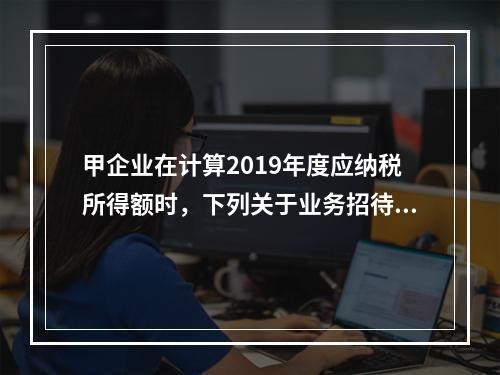 甲企业在计算2019年度应纳税所得额时，下列关于业务招待...